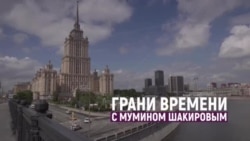 ГРАНИ ВРЕМЕНИ
С МУМИНОМ ШАКИРОВЫМ